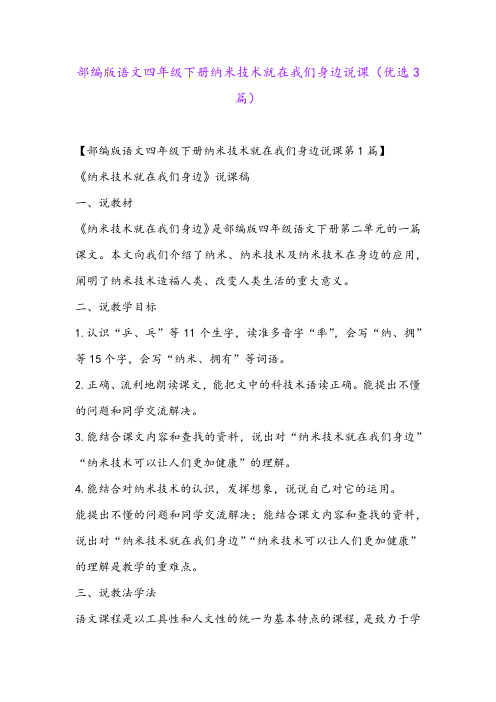 部编版语文四年级下册纳米技术就在我们身边说课（优选3篇）

【部编版语文四年级下册纳米技术就在我们身边说课第1篇】

《纳米技术就在我们身边》说课稿

一、说教材

《纳米技术就在我们身边》是部编版四年级语文下册第二单元的一篇课文。本文向我们介绍了纳米、纳米技术及纳米技术在身边的应用，阐明了纳米技术造福人类、改变人类生活的重大意义。

二、说教学目标

1.认识“乒、乓”等11个生字，读准多音字“率”，会写“纳、拥”等15个字，会写“纳米、拥有”等词语。

2.正确、流利地朗读课文，能把文中的科技术语读正确。能提出不懂的问题和同学交流解决。

3.能结合课文内容和查找的资料，说出对“纳米技术就在我们身边”“纳米技术可以让人们更加健康”的理解。

4.能结合对纳米技术的认识，发挥想象，说说自己对它的运用。

能提出不懂的问题和同学交流解决；能结合课文内容和查找的资料，说出对“纳米技术就在我们身边”“纳米技术可以让人们更加健康”的理解是教学的重难点。

三、说教法学法

语文课程是以工具性和人文性的统一为基本特点的课程，是致力于学